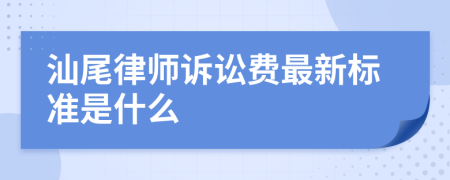 汕尾律师诉讼费最新标准是什么